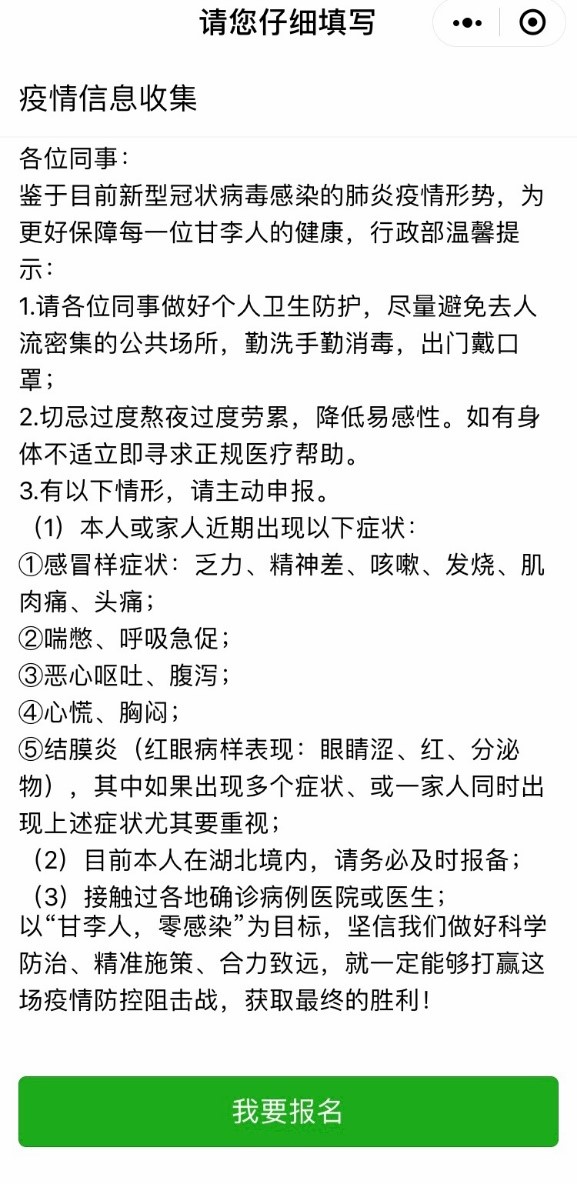 请您仔细填写

疫情信息收集

各位同事：
鉴于目前新型冠状病毒感染的肺炎疫情形势，为更好保障每一位甘李人的健康，行政部温馨提示：
1.请各位同事做好个人卫生防护，尽量避免去人流密集的公共场所，勤洗手勤消毒，出门戴口罩；
2.切忌过度熬夜过度劳累，降低易感性。如有身体不适立即寻求正规医疗帮助。
3.有以下情形，请主动申报。
（1）本人或家人近期出现以下症状：
①感冒样症状：乏力、精神差、咳嗽、发烧、肌肉痛、头痛；
②喘憋、呼吸急促；
③恶心呕吐、腹泻；
④心慌、胸闷；
⑤结膜炎（红眼病样表现：眼睛涩、红、分泌物），其中如果出现多个症状、或一家人同时出现上述症状尤其要重视；
（2）目前本人在湖北境内，请务必及时报备；
（3）接触过各地确诊病例医院或医生；
以“甘李人，零感染”为目标，坚信我们做好科学防治、精准施策、合力致远，就一定能够打赢这场疫情防控阻击战，获取最终的胜利！

我要报名